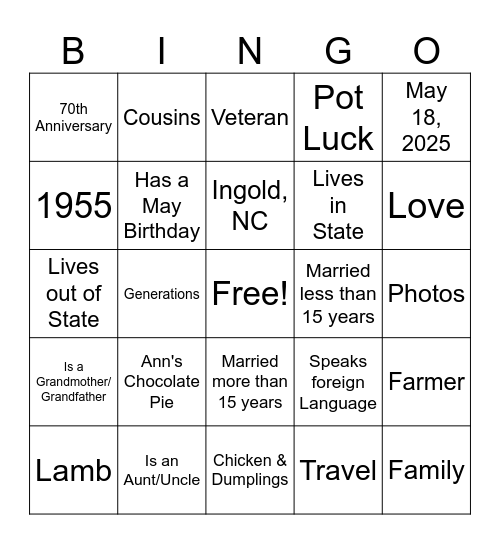 | B | I | N | G | O |
|---|---|---|---|---|
| 70th Anniversary | Cousins | Veteran | Pot Luck | May 18, 2025 |
| 1955 | Has a May Birthday | Ingold, NC | Lives in State | Love |
| Lives out of State | Generations | Free! | Married less than 15 years | Photos |
| Is a Grandmother/ Grandfather | Ann's Chocolate Pie | Married more than 15 years | Speaks foreign Language | Farmer |
| Lamb | Is an Aunt/Uncle | Chicken & Dumplings | Travel | Family |